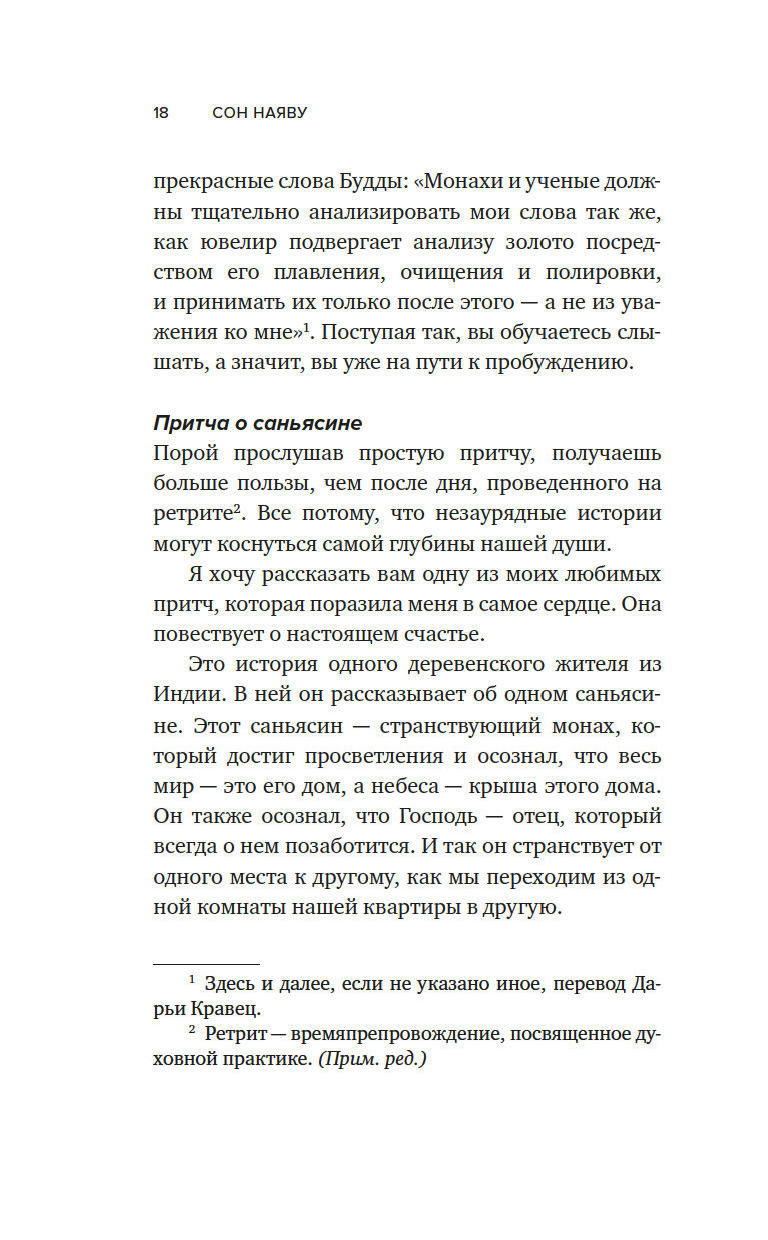 18 СОН НАЯВУ

прекрасные слова Будды: «Монахи и ученые должны тщательно анализировать мои слова так же, как ювелир подвергает анализу золото посредством его плавления, очищения и полировки, и принимать их только после этого — а не из уважения ко мне»$^1$. Поступая так, вы обучаетесь слышать, а значит, вы уже на пути к пробуждению.

Притча о саньясине

Порой прослушав простую притчу, получаешь больше пользы, чем после дня, проведенного на ретрите$^2$. Все потому, что незаурядные истории могут коснуться самой глубины нашей души.

Я хочу рассказать вам одну из моих любимых притч, которая поразила меня в самое сердце. Она повествует о настоящем счастье.

Это история одного деревенского жителя из Индии. В ней он рассказывает об одном саньясине. Этот саньясин — странствующий монах, который достиг просветления и осознал, что весь мир — это его дом, а небеса — крыша этого дома. Он также осознал, что Господь — отец, который всегда о нем позаботится. И так он странствует от одного места к другому, как мы переходим из одной комнаты нашей квартиры в другую.

$^1$ Здесь и далее, если не указано иное, перевод Дарьи Кравец.

$^2$ Ретрит — времяпрепровождение, посвященное духовной практике. (Прим. ред.)